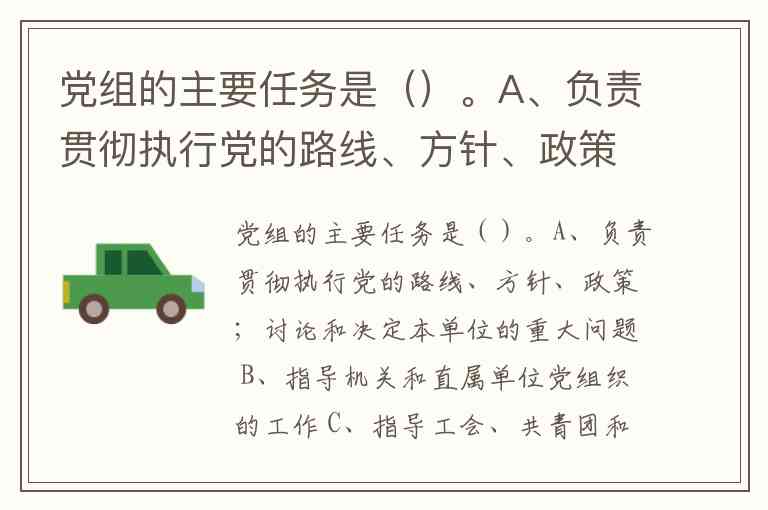 党组的主要任务是（）。A、负责贯彻执行党的路线、方针、政策

党组的主要任务是（）。A、负责贯彻执行党的路线、方针、政策；讨论和决定本单位的重大问题B、指导机关和直属单位党组织的工作C、指导工会、共青团和